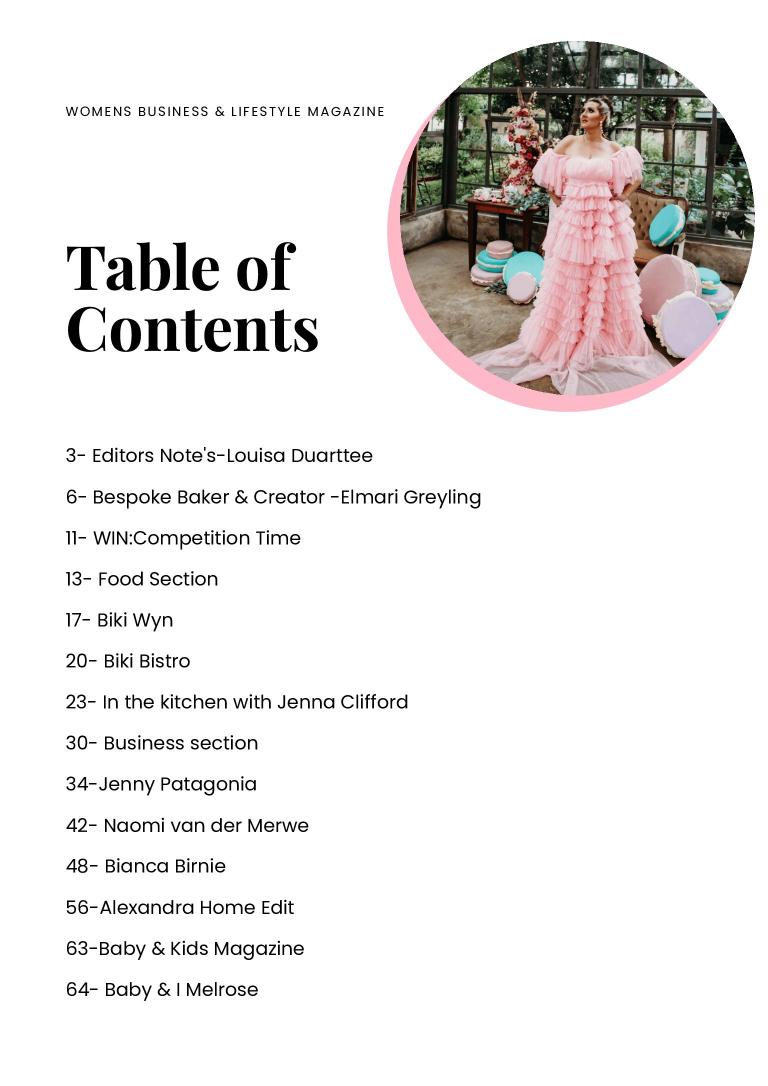 WOMENS BUSINESS & LIFESTYLE MAGAZINE

Table of Contents

3- Editors Note's-Louisa Duarttee

6- Bespoke Baker & Creator -Elmari Greyling

11- WIN:Competition Time

13- Food Section

17- Biki Wyn

20- Biki Bistro

23- In the kitchen with Jenna Clifford

30- Business section

34-Jenny Patagonia

42- Naomi van der Merwe

48- Bianca Birnie

56-Alexandra Home Edit

63-Baby & Kids Magazine

64- Baby & I Melrose